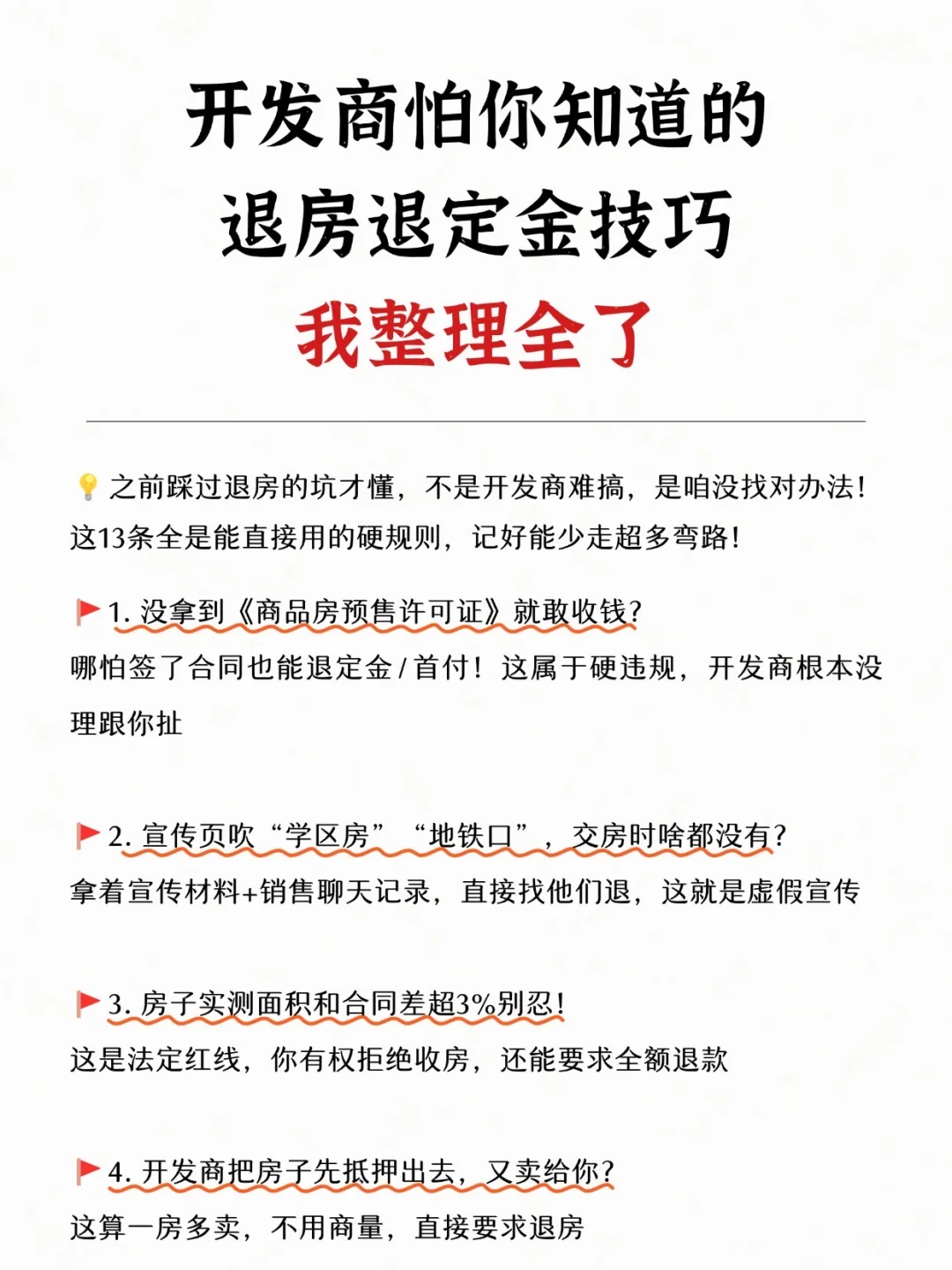 开发商怕你知道的
退房退定金技巧
我整理全了

💡 之前踩过退房的坑才懂，不是开发商难搞，是咱没找对办法！这13条全是能直接用的硬规则，记好能少走超多弯路！

🚩 1. 没拿到《商品房预售许可证》就敢收钱？
哪怕签了合同也能退定金/首付！这属于硬违规，开发商根本没理跟你扯

🚩 2. 宣传页吹“学区房”“地铁口”，交房时啥都没有？
拿着宣传材料+销售聊天记录，直接找他们退，这就是虚假宣传

🚩 3. 房子实测面积和合同差超3%别忍！
这是法定红线，你有权拒绝收房，还能要求全额退款

🚩 4. 开发商把房子先抵押出去，又卖给你？
这算一房多卖，不用商量，直接要求退房